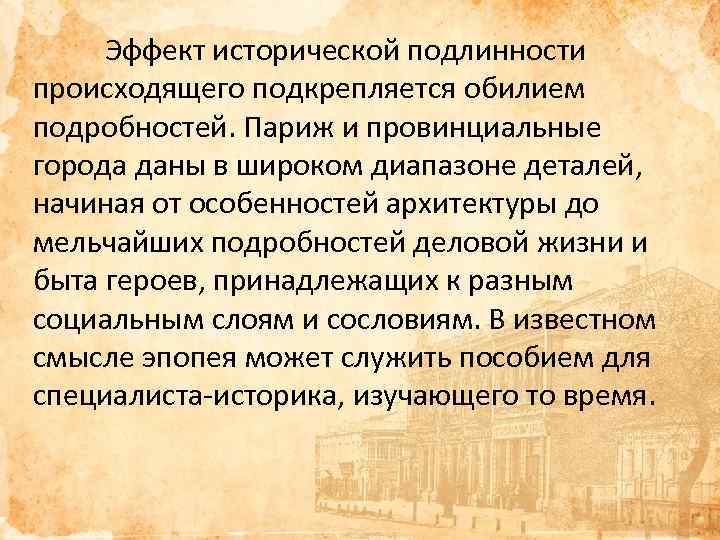 Эффект исторической подлинности происходящего подкрепляется обилием подробностей. Париж и провинциальные города даны в широком диапазоне деталей, начиная от особенностей архитектуры до мельчайших подробностей деловой жизни и быта героев, принадлежащих к разным социальным слоям и сословиям. В известном смысле эпопея может служить пособием для специалиста-историка, изучающего то время.